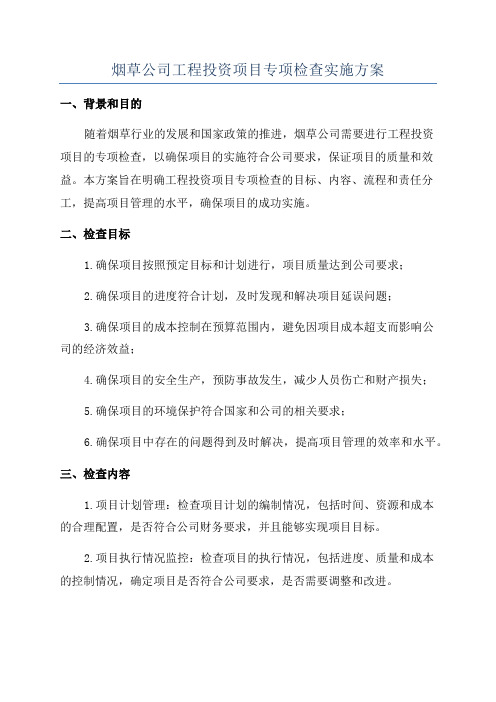 烟草公司工程投资项目专项检查实施方案

一、背景和目的

随着烟草行业的发展和国家政策的推进，烟草公司需要进行工程投资项目的专项检查，以确保项目的实施符合公司要求，保证项目的质量和效益。本方案旨在明确工程投资项目专项检查的目标、内容、流程和责任分工，提高项目管理的水平，确保项目的成功实施。

二、检查目标

1.确保项目按照预定目标和计划进行，项目质量达到公司要求；

2.确保项目的进度符合计划，及时发现和解决项目延误问题；

3.确保项目的成本控制在预算范围内，避免因项目成本超支而影响公司的经济效益；

4.确保项目的安全生产，预防事故发生，减少人员伤亡和财产损失；

5.确保项目的环境保护符合国家和公司的相关要求；

6.确保项目中存在的问题得到及时解决，提高项目管理的效率和水平。

三、检查内容

1.项目计划管理：检查项目计划的编制情况，包括时间、资源和成本的合理配置，是否符合公司财务要求，并且能够实现项目目标。

2.项目执行情况监控：检查项目的执行情况，包括进度、质量和成本的控制情况，确定项目是否符合公司要求，是否需要调整和改进。